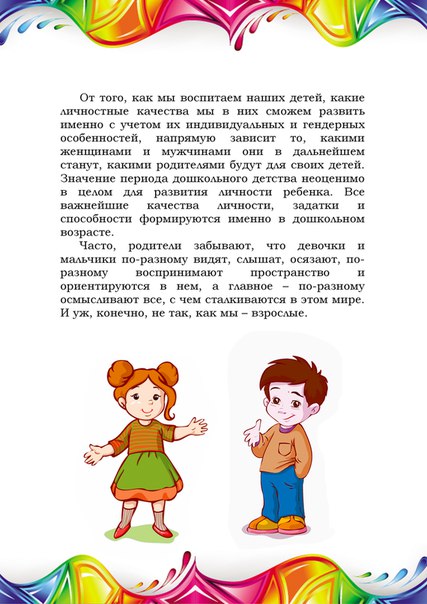 От того, как мы воспитаем наших детей, какие личностные качества мы в них сможем развить именно с учетом их индивидуальных и гендерных особенностей, напрямую зависит то, какими женщинами и мужчинами они в дальнейшем станут, какими родителями будут для своих детей. Значение периода дошкольного детства неоценимо в целом для развития личности ребенка. Все важнейшие качества личности, задатки и способности формируются именно в дошкольном возрасте.

Часто, родители забывают, что девочки и мальчики по-разному видят, слышат, осязают, по-разному воспринимают пространство и ориентируются в нем, а главное – по-разному осмысливают все, с чем сталкиваются в этом мире. И уж, конечно, не так, как мы – взрослые.